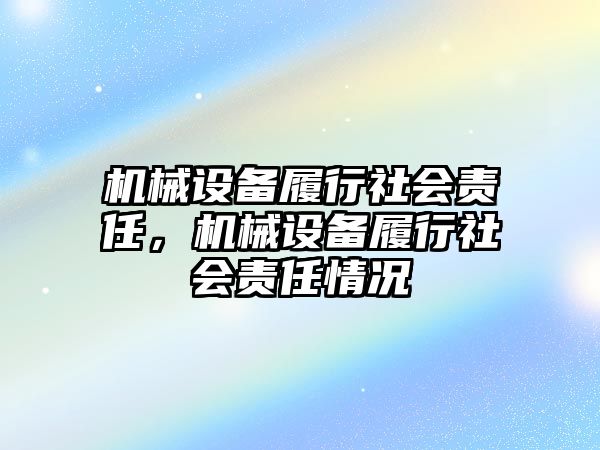 机械设备履行社会责任，机械设备履行社会责任情况